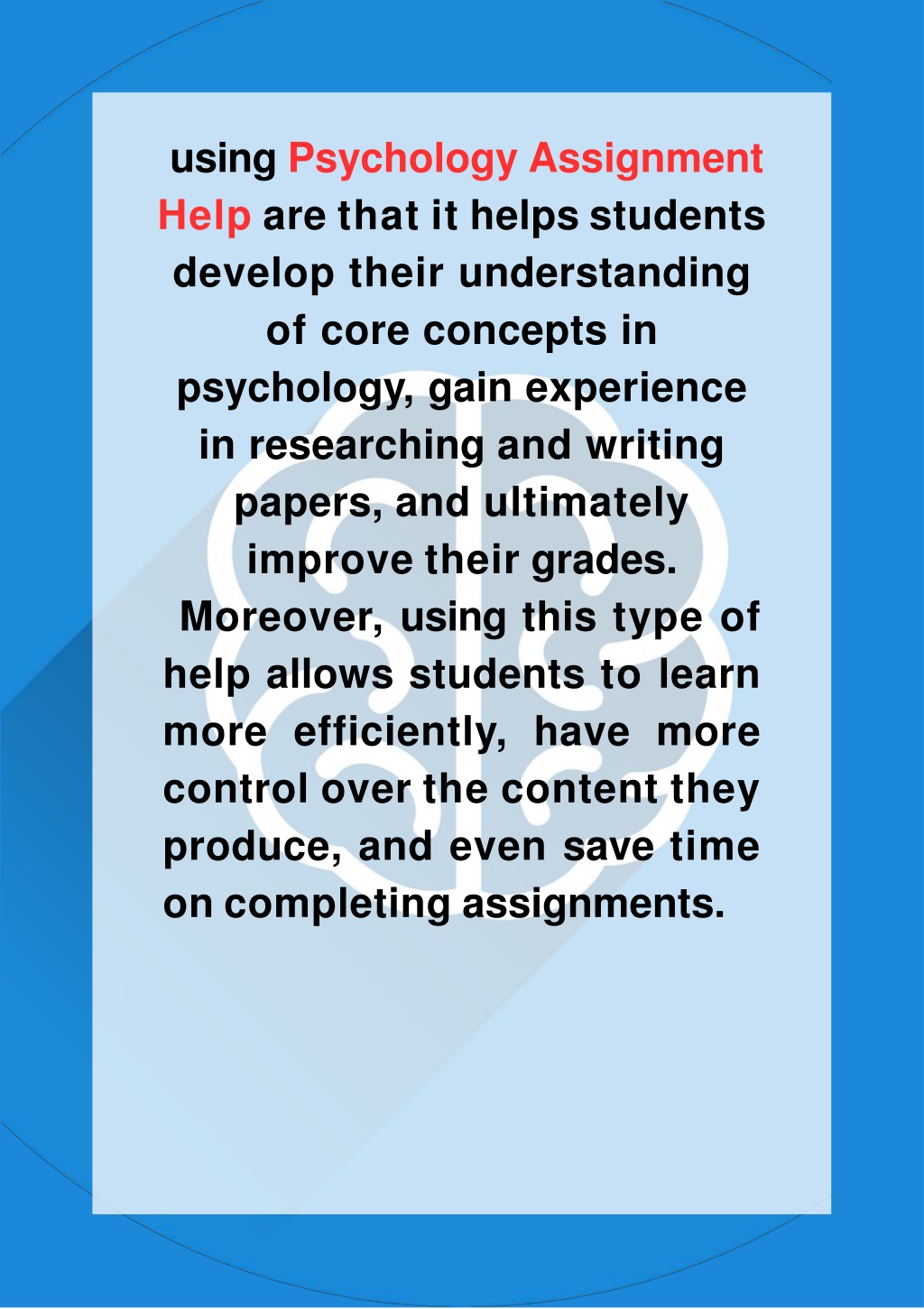 using Psychology Assignment Help are that it helps students develop their understanding of core concepts in psychology, gain experience in researching and writing papers, and ultimately improve their grades.

Moreover, using this type of help allows students to learn more efficiently, have more control over the content they produce, and even save time on completing assignments.